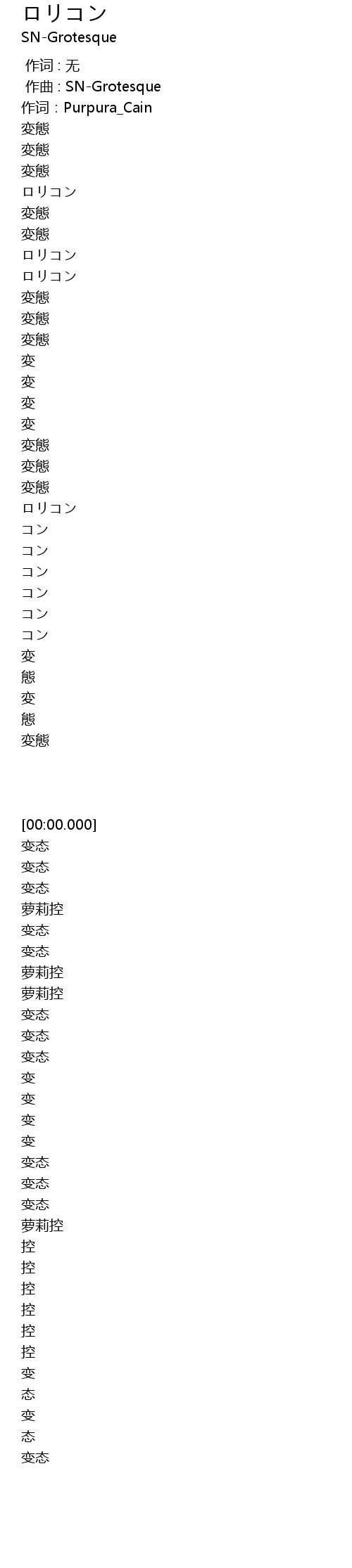 ロリコン
SN-Grotesque

作词 : 无
作曲 : SN-Grotesque
作词 : Purpura_Cain
変態
変態
変態
ロリコン
変態
変態
ロリコン
ロリコン
変態
変態
変態
変
変
変
変
変態
変態
変態
ロリコン
コン
コン
コン
コン
コン
コン
変
態
変
態
変態

[00:00.000]
变态
变态
变态
萝莉控
变态
变态
萝莉控
萝莉控
变态
变态
变态
变
变
变
变
变态
变态
变态
萝莉控
控
控
控
控
控
控
变
态
变
态
变态